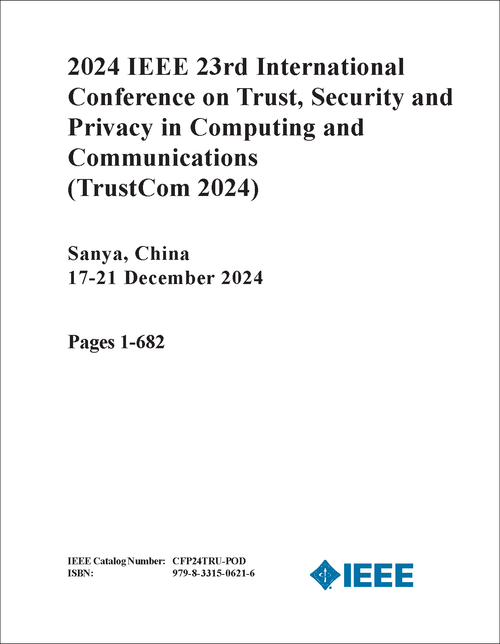 2024 IEEE 23rd International Conference on Trust, Security and Privacy in Computing and Communications (TrustCom 2024)

Sanya, China
17-21 December 2024

Pages 1-682

IEEE Catalog Number: CFP24TRU-POD
ISBN: 979-8-3315-0621-6

IEEE